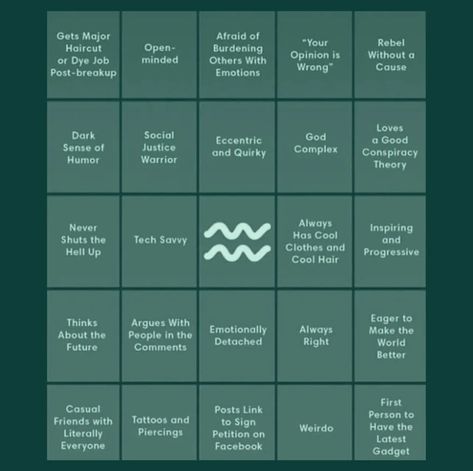 | | | | | |
|---|---|---|---|---|
| Gets Major Haircut or Dye Job Post-breakup | Open-minded | Afraid of Burdening Others With Emotions | "Your Opinion is Wrong" | Rebel Without a Cause |
| Dark Sense of Humor | Social Justice Warrior | Eccentric and Quirky | God Complex | Loves a Good Conspiracy Theory |
| Never Shuts the Hell Up | Tech Savvy | | Always Has Cool Clothes and Cool Hair | Inspiring and Progressive |
| Thinks About the Future | Argues With People in the Comments | Emotionally Detached | Always Right | Eager to Make the World Better |
| Casual Friends with Literally Everyone | Tattoos and Piercings | Posts Link to Sign Petition on Facebook | Weirdo | First Person to Have the Latest Gadget |